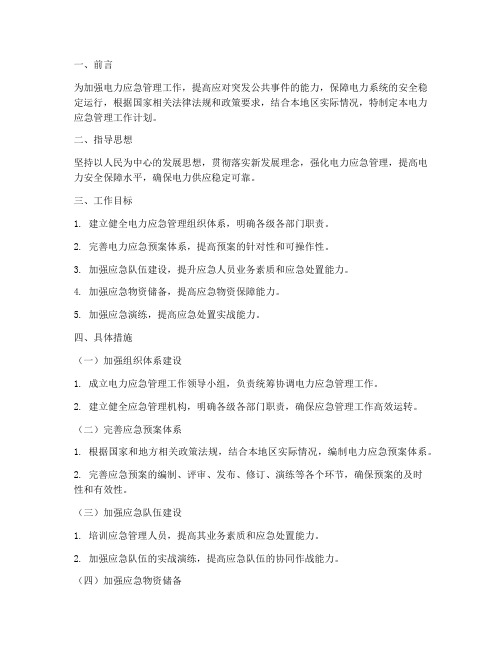 一、前言

为加强电力应急管理工作，提高应对突发公共事件的能力，保障电力系统的安全稳定运行，根据国家相关法律法规和政策要求，结合本地区实际情况，特制定本电力应急管理工作计划。

二、指导思想

坚持以人民为中心的发展思想，贯彻落实新发展理念，强化电力应急管理，提高电力安全保障水平，确保电力供应稳定可靠。

三、工作目标

1. 建立健全电力应急管理组织体系，明确各级各部门职责。

2. 完善电力应急预案体系，提高预案的针对性和可操作性。

3. 加强应急队伍建设，提升应急人员业务素质和应急处置能力。

4. 加强应急物资储备，提高应急物资保障能力。

5. 加强应急演练，提高应急处置实战能力。

四、具体措施

（一）加强组织体系建设

1. 成立电力应急管理工作领导小组，负责统筹协调电力应急管理工作。

2. 建立健全应急管理机构，明确各级各部门职责，确保应急管理工作高效运转。

（二）完善应急预案体系

1. 根据国家和地方相关政策法规，结合本地区实际情况，编制电力应急预案体系。

2. 完善应急预案的编制、评审、发布、修订、演练等各个环节，确保预案的及时性和有效性。

（三）加强应急队伍建设

1. 培训应急管理人员，提高其业务素质和应急处置能力。

2. 加强应急队伍的实战演练，提高应急队伍的协同作战能力。

（四）加强应急物资储备